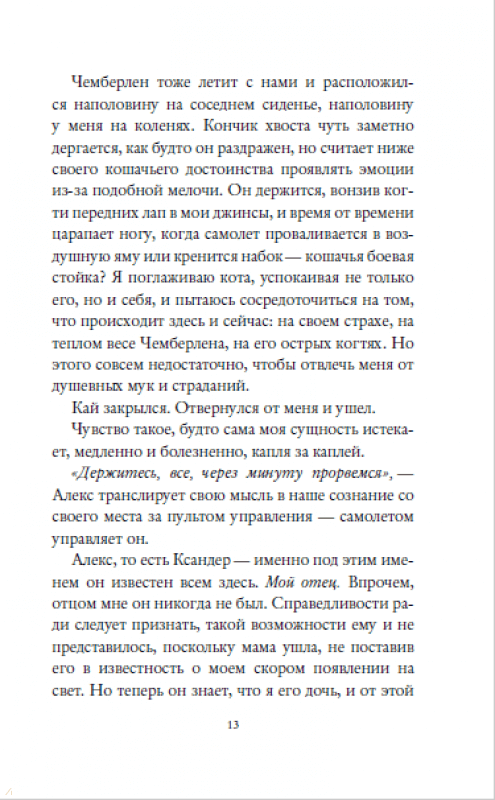 Чемберлен тоже летит с нами и расположился наполовину на соседнем сиденье, наполовину у меня на коленях. Кончик хвоста чуть заметно дергается, как будто он раздражен, но считает ниже своего кошачьего достоинства проявлять эмоции из-за подобной мелочи. Он держится, вонзив когти передних лап в мои джинсы, и время от времени царапает ногу, когда самолет проваливается в воздушную яму или кренится набок — кошачья боевая стойка? Я поглаживаю кота, успокаивая не только его, но и себя, и пытаюсь сосредоточиться на том, что происходит здесь и сейчас: на своем страхе, на теплом весе Чемберлена, на его острых когтях. Но этого совсем недостаточно, чтобы отвлечь меня от душевных мук и страданий.

Кай закрылся. Отвернулся от меня и ушел.

Чувство такое, будто сама моя сущность истекает, медленно и болезненно, капля за каплей.

«Держитесь, все, через минуту прорвемся», — Алекс транслирует свою мысль в наше сознание со своего места за пультом управления — самолетом управляет он.

Алекс, то есть Ксандер — именно под этим именем он известен всем здесь. Мой отец. Впрочем, отцом мне он никогда не был. Справедливости ради следует признать, такой возможности ему и не представилось, поскольку мама ушла, не поставив его в известность о моем скором появлении на свет. Но теперь он знает, что я его дочь, и от этой

13